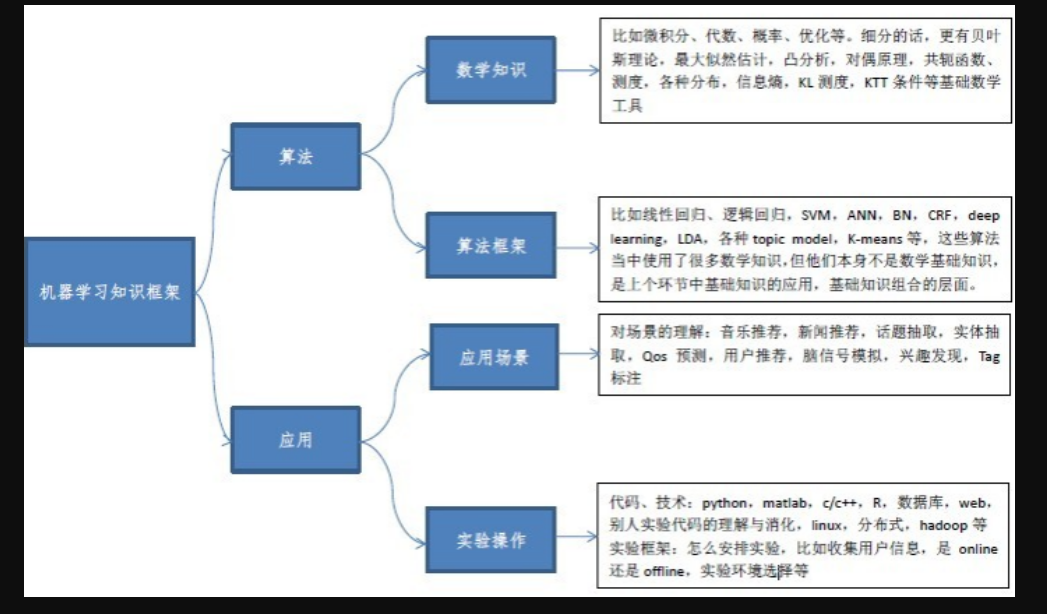 机器学习知识框架

算法

应用

数学知识

算法框架

应用场景

实验操作

比如微积分、代数、概率、优化等。细分的话，更有贝叶斯理论，最大似然估计，凸分析，对偶原理，共轭函数、测度，各种分布，信息熵，KL 测度，KTT 条件等基础数学工具

比如线性回归、逻辑回归，SVM，ANN，BN，CRF，deep learning，LDA，各种 topic model，K-means 等，这些算法当中使用了很多数学知识,但他们本身不是数学基础知识，是上个环节中基础知识的应用，基础知识组合的层面。

对场景的理解：音乐推荐，新闻推荐，话题抽取，实体抽取，Qos 预测，用户推荐，脑信号模拟，兴趣发现，Tag 标注

代码、技术：python，matlab，c/c++，R，数据库，web，别人实验代码的理解与消化，linux，分布式，hadoop 等
实验框架：怎么安排实验，比如收集用户信息，是 online 还是 offline，实验环境选择等